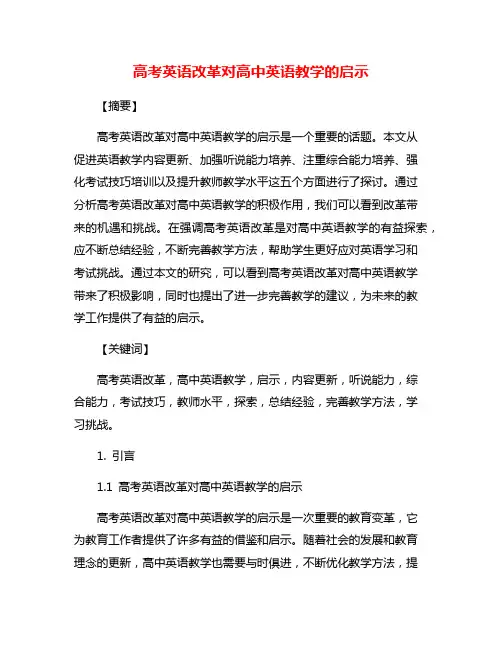 高考英语改革对高中英语教学的启示

【摘要】

高考英语改革对高中英语教学的启示是一个重要的话题。本文从促进英语教学内容更新、加强听说能力培养、注重综合能力培养、强化考试技巧培训以及提升教师教学水平这五个方面进行了探讨。通过分析高考英语改革对高中英语教学的积极作用，我们可以看到改革带来的机遇和挑战。在强调高考英语改革是对高中英语教学的有益探索，应不断总结经验，不断完善教学方法，帮助学生更好应对英语学习和考试挑战。通过本文的研究，可以看到高考英语改革对高中英语教学带来了积极影响，同时也提出了进一步完善教学的建议，为未来的教学工作提供了有益的启示。

【关键词】

高考英语改革，高中英语教学，启示，内容更新，听说能力，综合能力，考试技巧，教师水平，探索，总结经验，完善教学方法，学习挑战。

1. 引言

1.1 高考英语改革对高中英语教学的启示

高考英语改革对高中英语教学的启示是一次重要的教育变革，它为教育工作者提供了许多有益的借鉴和启示。随着社会的发展和教育理念的更新，高中英语教学也需要与时俱进，不断优化教学方法，提